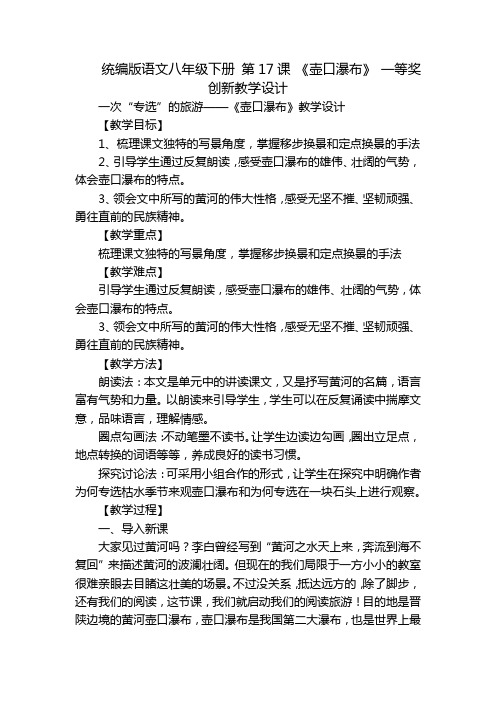 统编版语文八年级下册 第 17 课 《壶口瀑布》 一等奖创新教学设计

一次“专选”的旅游——《壶口瀑布》教学设计

【教学目标】

1、梳理课文独特的写景角度，掌握移步换景和定点换景的手法

2、引导学生通过反复朗读，感受壶口瀑布的雄伟、壮阔的气势，体会壶口瀑布的特点。

3、领会文中所写的黄河的伟大性格，感受无坚不摧、坚韧顽强、勇往直前的民族精神。

【教学重点】

梳理课文独特的写景角度，掌握移步换景和定点换景的手法

【教学难点】

引导学生通过反复朗读，感受壶口瀑布的雄伟、壮阔的气势，体会壶口瀑布的特点。

3、领会文中所写的黄河的伟大性格，感受无坚不摧、坚韧顽强、勇往直前的民族精神。

【教学方法】

朗读法：本文是单元中的讲读课文，又是抒写黄河的名篇，语言富有气势和力量。以朗读来引导学生，学生可以在反复诵读中揣摩文意，品味语言，理解情感。

圈点勾画法：不动笔墨不读书。让学生边读边勾画，圈出立足点，地点转换的词语等等，养成良好的读书习惯。

探究讨论法：可采用小组合作的形式，让学生在探究中明确作者为何专选枯水季节来观壶口瀑布和为何专选在一块石头上进行观察。

【教学过程】

一、导入新课

大家见过黄河吗？李白曾经写到“黄河之水天上来，奔流到海不复回”来描述黄河的波澜壮阔。但现在的我们局限于一方小小的教室很难亲眼去目睹这壮美的场景。不过没关系，抵达远方的，除了脚步，还有我们的阅读，这节课，我们就启动我们的阅读旅游！目的地是晋陕边境的黄河壶口瀑布，壶口瀑布是我国第二大瀑布，也是世界上最